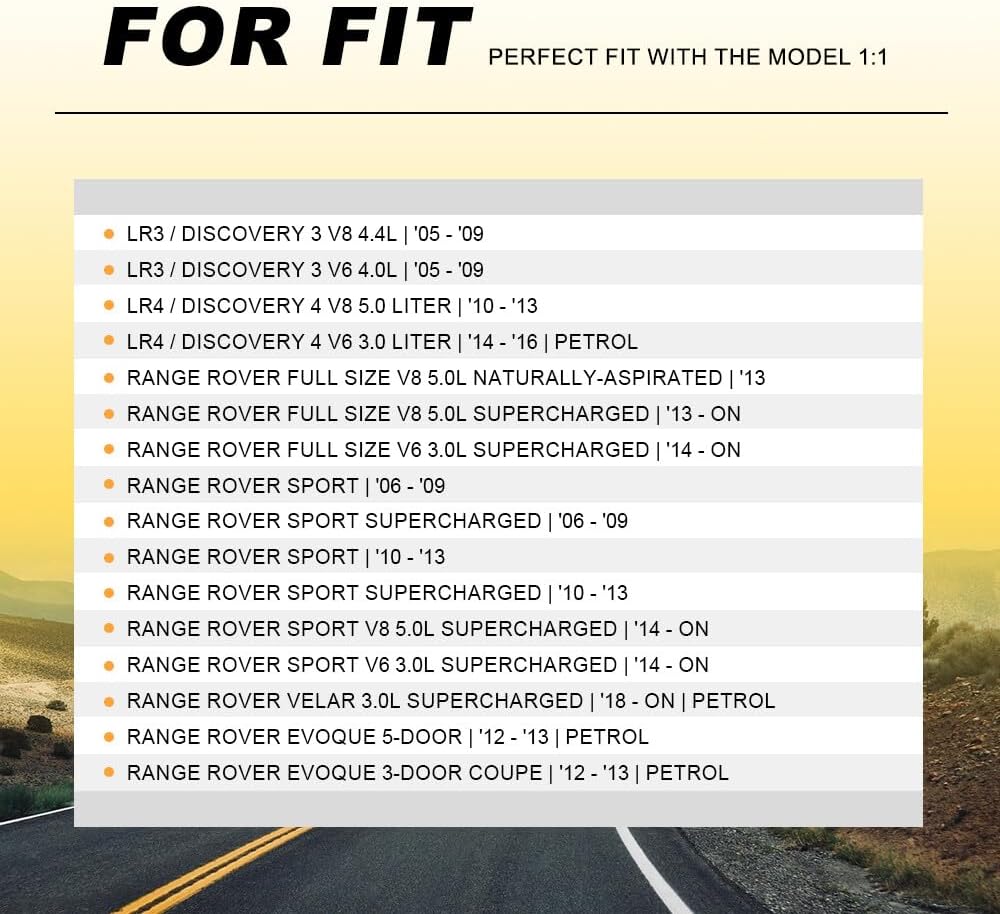 FOR FIT PERFECT FIT WITH THE MODEL 1:1

- LR3 / DISCOVERY 3 V8 4.4L | '05 - '09
- LR3 / DISCOVERY 3 V6 4.0L | '05 - '09
- LR4 / DISCOVERY 4 V8 5.0 LITER | '10 - '13
- LR4 / DISCOVERY 4 V6 3.0 LITER | '14 - '16 | PETROL
- RANGE ROVER FULL SIZE V8 5.0L NATURALLY-ASPIRATED | '13
- RANGE ROVER FULL SIZE V8 5.0L SUPERCHARGED | '13 - ON
- RANGE ROVER FULL SIZE V6 3.0L SUPERCHARGED | '14 - ON
- RANGE ROVER SPORT | '06 - '09
- RANGE ROVER SPORT SUPERCHARGED | '06 - '09
- RANGE ROVER SPORT | '10 - '13
- RANGE ROVER SPORT SUPERCHARGED | '10 - '13
- RANGE ROVER SPORT V8 5.0L SUPERCHARGED | '14 - ON
- RANGE ROVER SPORT V6 3.0L SUPERCHARGED | '14 - ON
- RANGE ROVER VELAR 3.0L SUPERCHARGED | '18 - ON | PETROL
- RANGE ROVER EVOQUE 5-DOOR | '12 - '13 | PETROL
- RANGE ROVER EVOQUE 3-DOOR COUPE | '12 - '13 | PETROL